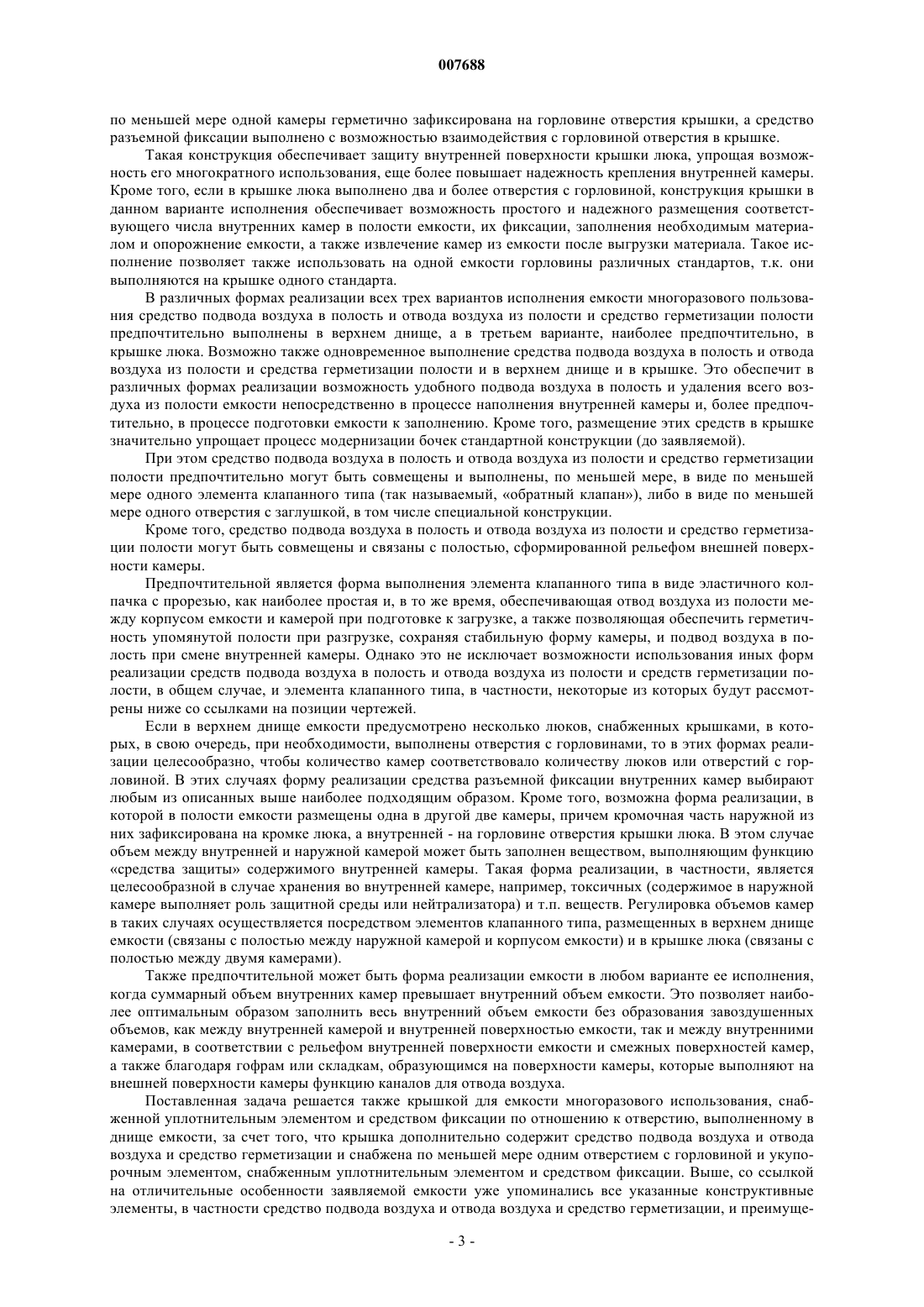 007688

по меньшей мере одной камеры герметично зафиксирована на горловине отверстия крышки, а средство разъемной фиксации выполнено с возможностью взаимодействия с горловиной отверстия в крышке.

Такая конструкция обеспечивает защиту внутренней поверхности крышки люка, упрощая возможность его многократного использования, еще более повышает надежность крепления внутренней камеры. Кроме того, если в крышке люка выполнено два и более отверстия с горловиной, конструкция крышки в данном варианте исполнения обеспечивает возможность простого и надежного размещения соответствующего числа внутренних камер в полости емкости, их фиксации, заполнения необходимым материалом и опорожнение емкости, а также извлечение камер из емкости после выгрузки материала. Такое исполнение позволяет также использовать на одной емкости горловины различных стандартов, т.к. они выполняются на крышке одного стандарта.

В различных формах реализации всех трех вариантов исполнения емкости многоразового пользования средство подвода воздуха в полость и отвода воздуха из полости и средство герметизации полости предпочтительно выполнены в верхнем днище, а в третьем варианте, наиболее предпочтительно, в крышке люка. Возможно также одновременное выполнение средства подвода воздуха в полость и отвода воздуха из полости и средства герметизации полости и в верхнем днище и в крышке. Это обеспечит в различных формах реализации возможность удобного подвода воздуха в полость и удаления всего воздуха из полости емкости непосредственно в процессе наполнения внутренней камеры и, более предпочтительно, в процессе подготовки емкости к заполнению. Кроме того, размещение этих средств в крышке значительно упрощает процесс модернизации бочек стандартной конструкции (до заявляемой).

При этом средство подвода воздуха в полость и отвода воздуха из полости и средство герметизации полости предпочтительно могут быть совмещены и выполнены, по меньшей мере, в виде по меньшей мере одного элемента клапанного типа (так называемый, «обратный клапан»), либо в виде по меньшей мере одного отверстия с заглушкой, в том числе специальной конструкции.

Кроме того, средство подвода воздуха в полость и отвода воздуха из полости и средство герметизации полости могут быть совмещены и связаны с полостью, сформированной рельефом внешней поверхности камеры.

Предпочтительной является форма выполнения элемента клапанного типа в виде эластичного колпачка с прорезью, как наиболее простая и, в то же время, обеспечивающая отвод воздуха из полости между корпусом емкости и камерой при подготовке к загрузке, а также позволяющая обеспечить герметичность упомянутой полости при разгрузке, сохраняя стабильную форму камеры, и подвод воздуха в полость при смене внутренней камеры. Однако это не исключает возможности использования иных форм реализации средств подвода воздуха в полость и отвода воздуха из полости и средств герметизации полости, в общем случае, и элемента клапанного типа, в частности, некоторые из которых будут рассмотрены ниже со ссылками на позиции чертежей.

Если в верхнем днище емкости предусмотрено несколько люков, снабженных крышками, в которых, в свою очередь, при необходимости, выполнены отверстия с горловинами, то в этих формах реализации целесообразно, чтобы количество камер соответствовало количеству люков или отверстий с горловиной. В этих случаях форму реализации средства разъемной фиксации внутренних камер выбирают любым из описанных выше наиболее подходящим образом. Кроме того, возможна форма реализации, в которой в полости емкости размещены одна в другой две камеры, причем кромочная часть наружной из них зафиксирована на кромке люка, а внутренней - на горловине отверстия крышки люка. В этом случае объем между внутренней и наружной камерой может быть заполнен веществом, выполняющим функцию «средства защиты» содержимого внутренней камеры. Такая форма реализации, в частности, является целесообразной в случае хранения во внутренней камере, например, токсичных (содержимое в наружной камере выполняет роль защитной среды или нейтрализатора) и т.п. веществ. Регулировка объемов камер в таких случаях осуществляется посредством элементов клапанного типа, размещенных в верхнем днище емкости (связаны с полостью между наружной камерой и корпусом емкости) и в крышке люка (связаны с полостью между двумя камерами).

Также предпочтительной может быть форма реализации емкости в любом варианте ее исполнения, когда суммарный объем внутренних камер превышает внутренний объем емкости. Это позволяет наиболее оптимальным образом заполнить весь внутренний объем емкости без образования завоздушенных объемов, как между внутренней камерой и внутренней поверхностью емкости, так и между внутренними камерами, в соответствии с рельефом внутренней поверхности емкости и смежных поверхностей камер, а также благодаря гофрам или складкам, образующимся на поверхности камеры, которые выполняют на внешней поверхности камеры функцию каналов для отвода воздуха.

Поставленная задача решается также крышкой для емкости многоразового использования, снабженной уплотнительным элементом и средством фиксации по отношению к отверстию, выполненному в днище емкости, за счет того, что крышка дополнительно содержит средство подвода воздуха и отвода воздуха и средство герметизации и снабжена по меньшей мере одним отверстием с горловиной и укупорочным элементом, снабженным уплотнительным элементом и средством фиксации. Выше, со ссылкой на отличительные особенности заявляемой емкости уже упоминались все указанные конструктивные элементы, в частности средство подвода воздуха и отвода воздуха и средство герметизации, и преимуще-

- 3 -